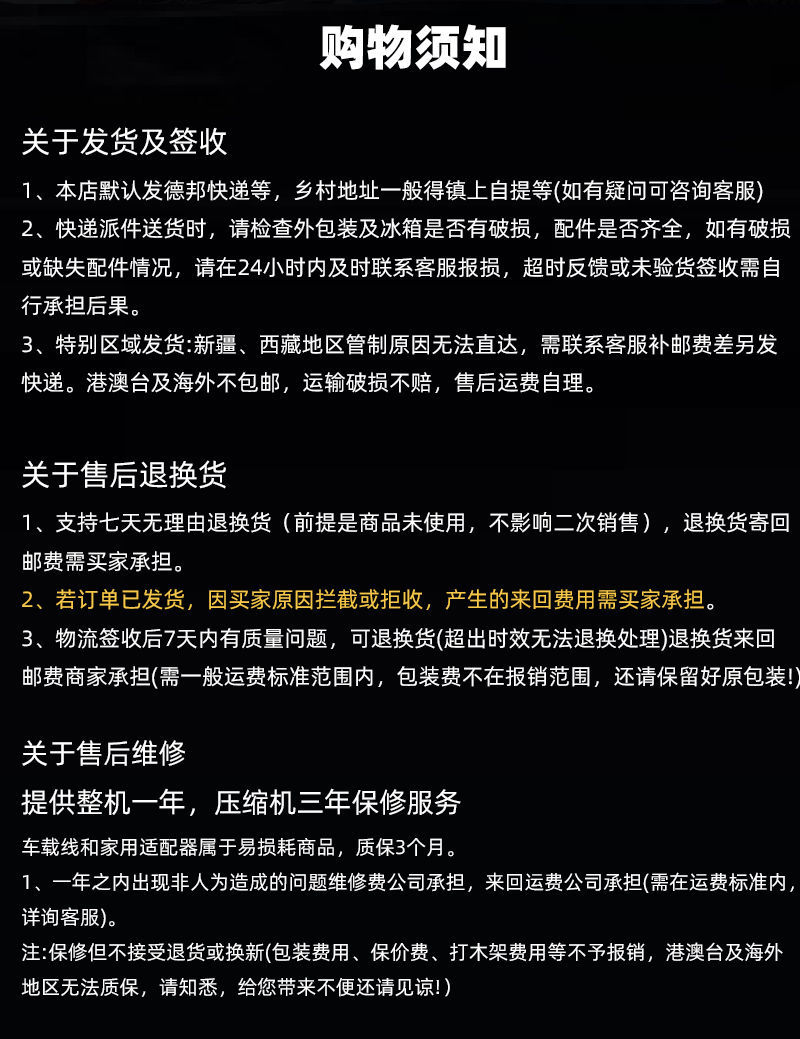 购物须知

关于发货及签收

1、本店默认发德邦快递等，乡村地址一般得镇上自提等(如有疑问可咨询客服)

2、快递派件送货时，请检查外包装及冰箱是否有破损，配件是否齐全，如有破损或缺失配件情况，请在24小时内及时联系客服报损，超时反馈或未验货签收需自行承担后果。

3、特别区域发货:新疆、西藏地区管制原因无法直达，需联系客服补邮费差另发快递。港澳台及海外不包邮，运输破损不赔，售后运费自理。

关于售后退换货

1、支持七天无理由退换货（前提是商品未使用，不影响二次销售），退换货寄回邮费需买家承担。

2、若订单已发货，因买家原因拦截或拒收，产生的来回费用需买家承担。

3、物流签收后7天内有质量问题，可退换货(超出时效无法退换处理)退换货来回邮费商家承担(需一般运费标准范围内，包装费不在报销范围，还请保留好原包装!)

关于售后维修

提供整机一年，压缩机三年保修服务

车载线和家用适配器属于易损耗商品，质保3个月。

1、一年之内出现非人为造成的问题维修费公司承担，来回运费公司承担(需在运费标准内，详询客服)。

注:保修但不接受退货或换新(包装费用、保价费、打木架费用等不予报销，港澳台及海外地区无法质保，请知悉，给您带来不便还请见谅!)